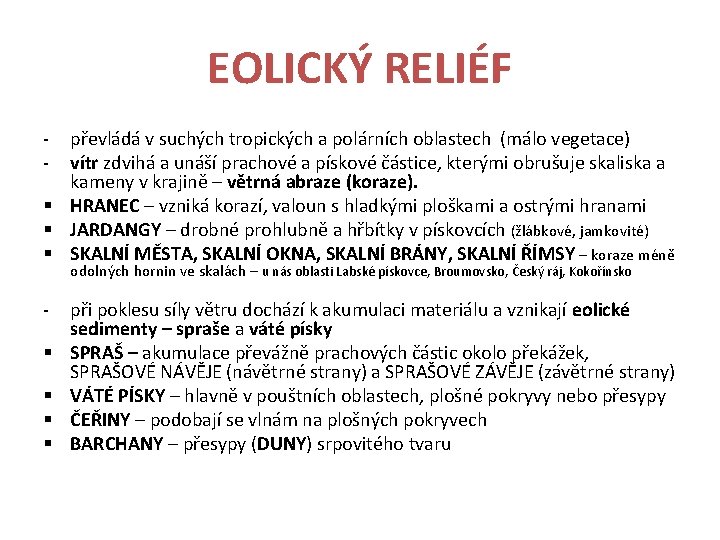 EOLICKÝ RELIÉF

- převládá v suchých tropických a polárních oblastech (málo vegetace)
- vítr zdvihá a unáší prachové a pískové částice, kterými obrušuje skaliska a kameny v krajině – větrná abraze (koraze).
▪ HRANEC – vzniká korazí, valoun s hladkými ploškami a ostrými hranami
▪ JARDANGY – drobné prohlubně a hřbítky v pískovcích (žlábkové, jamkovité)
▪ SKALNÍ MĚSTA, SKALNÍ OKNA, SKALNÍ BRÁNY, SKALNÍ ŘÍMSY – koraze méně odolných hornin ve skalách – u nás oblasti Labské pískovce, Broumovsko, Český ráj, Kokořínsko

- při poklesu síly větru dochází k akumulaci materiálu a vznikají eolické sedimenty – spraše a váté písky
▪ SPRAŠ – akumulace převážně prachových částic okolo překážek, SPRAŠOVÉ NÁVĚJE (návětrné strany) a SPRAŠOVÉ ZÁVĚJE (závětrné strany)
▪ VÁTÉ PÍSKY – hlavně v pouštních oblastech, plošné pokryvy nebo přesypy
▪ ČEŘINY – podobají se vlnám na plošných pokryvech
▪ BARCHANY – přesypy (DUNY) srpovitého tvaru